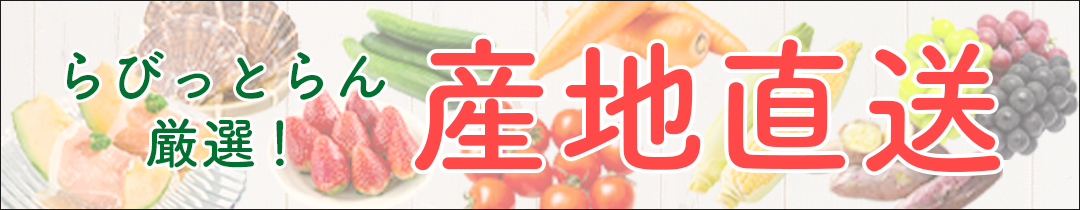 らびっとらん
厳選！
産地直送